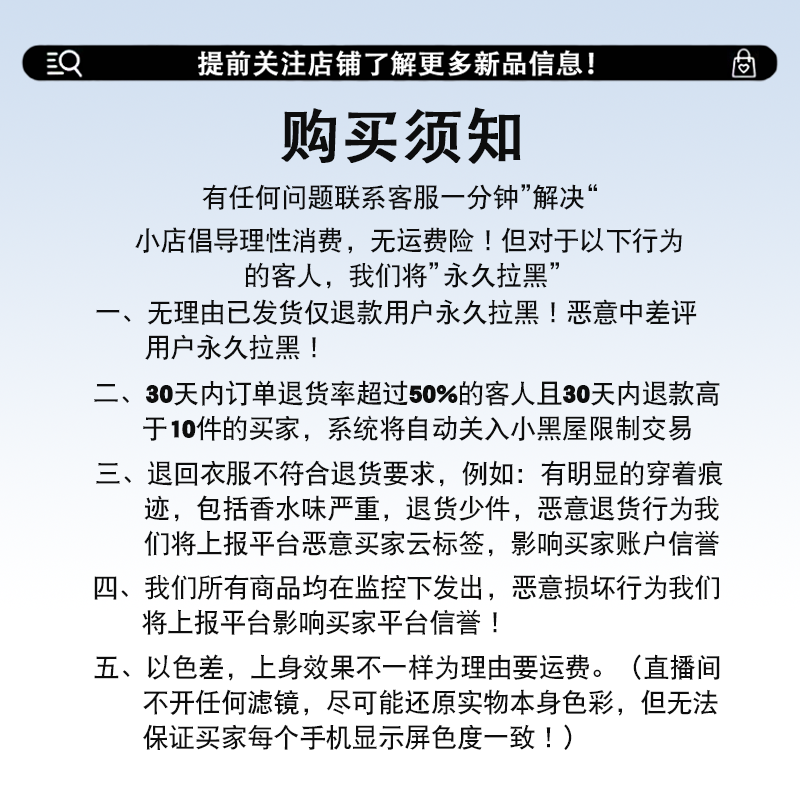 提前关注店铺了解更多新品信息！

购买须知

有任何问题联系客服一分钟”解决“

小店倡导理性消费，无运费险！但对于以下行为的客人，我们将”永久拉黑”

一、无理由已发货仅退款用户永久拉黑！恶意中差评用户永久拉黑！

二、30天内订单退货率超过50%的客人且30天内退款高于10件的买家，系统将自动关入小黑屋限制交易

三、退回衣服不符合退货要求，例如：有明显的穿着痕迹，包括香水味严重，退货少件，恶意退货行为我们将上报平台恶意买家云标签，影响买家账户信誉

四、我们所有商品均在监控下发出，恶意损坏行为我们将上报平台影响买家平台信誉！

五、以色差，上身效果不一样为理由要运费。（直播间不开任何滤镜，尽可能还原实物本身色彩，但无法保证买家每个手机显示屏色度一致！）